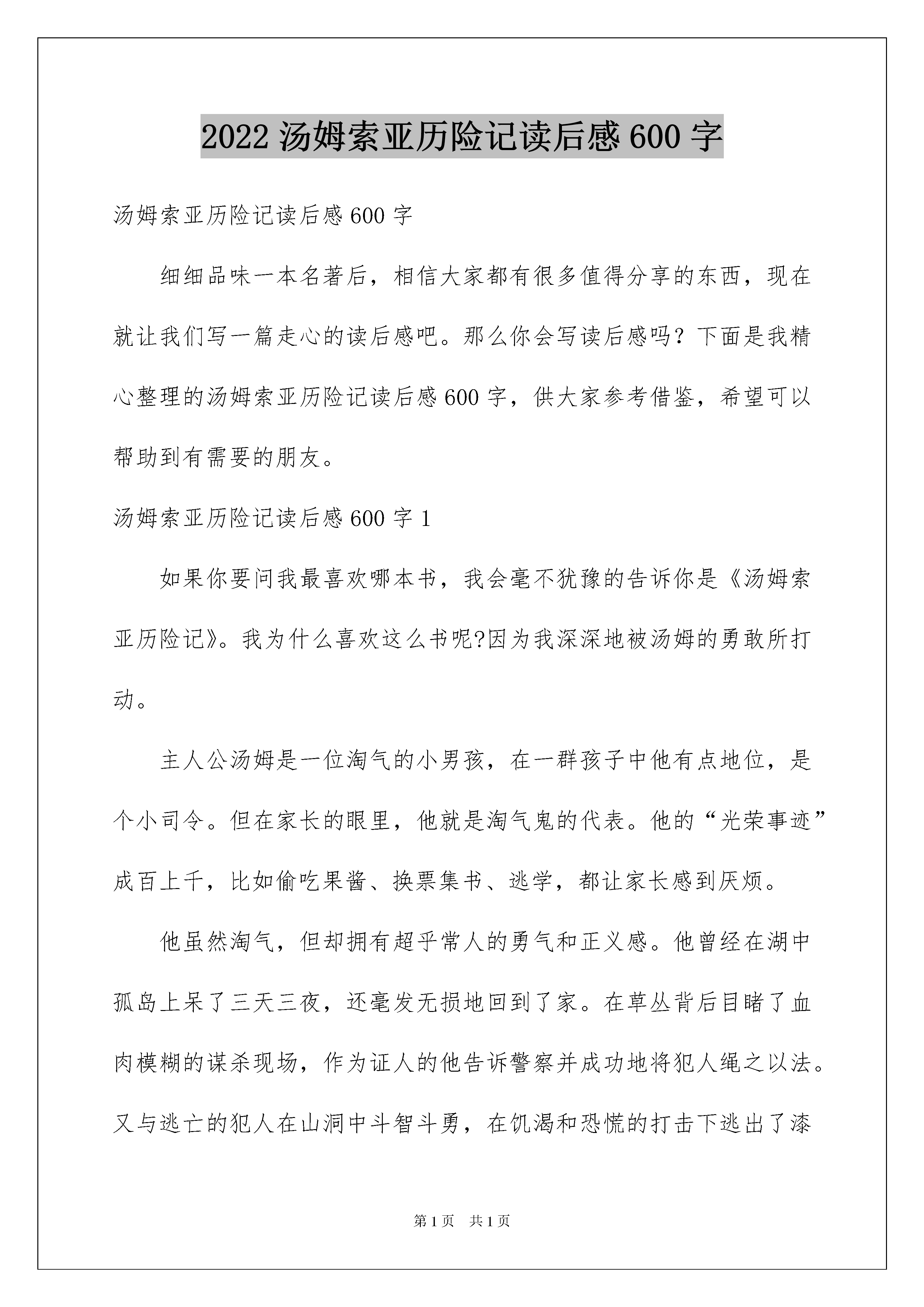 2022 汤姆索亚历险记读后感 600 字

汤姆索亚历险记读后感 600 字

细细品味一本名著后，相信大家都有很多值得分享的东西，现在就让我们写一篇走心的读后感吧。那么你会写读后感吗？下面是我精心整理的汤姆索亚历险记读后感 600 字，供大家参考借鉴，希望可以帮助到有需要的朋友。

汤姆索亚历险记读后感 600 字 1

如果你要问我最喜欢哪本书，我会毫不犹豫的告诉你是《汤姆索亚历险记》。我为什么喜欢这么书呢?因为我深深地被汤姆的勇敢所打动。

主人公汤姆是一位淘气的小男孩，在一群孩子中他有点地位，是个小司令。但在家长的眼里，他就是淘气鬼的代表。他的“光荣事迹”成百上千，比如偷吃果酱、换票集书、逃学，都让家长感到厌烦。

他虽然淘气，但却拥有超乎常人的勇气和正义感。他曾经在湖中孤岛上呆了三天三夜，还毫发无损地回到了家。在草丛背后目睹了血肉模糊的谋杀现场，作为证人的他告诉警察并成功地将犯人绳之以法。又与逃亡的犯人在山洞中斗智斗勇，在饥渴和恐慌的打击下逃出了漆

第 1 页 共 1 页